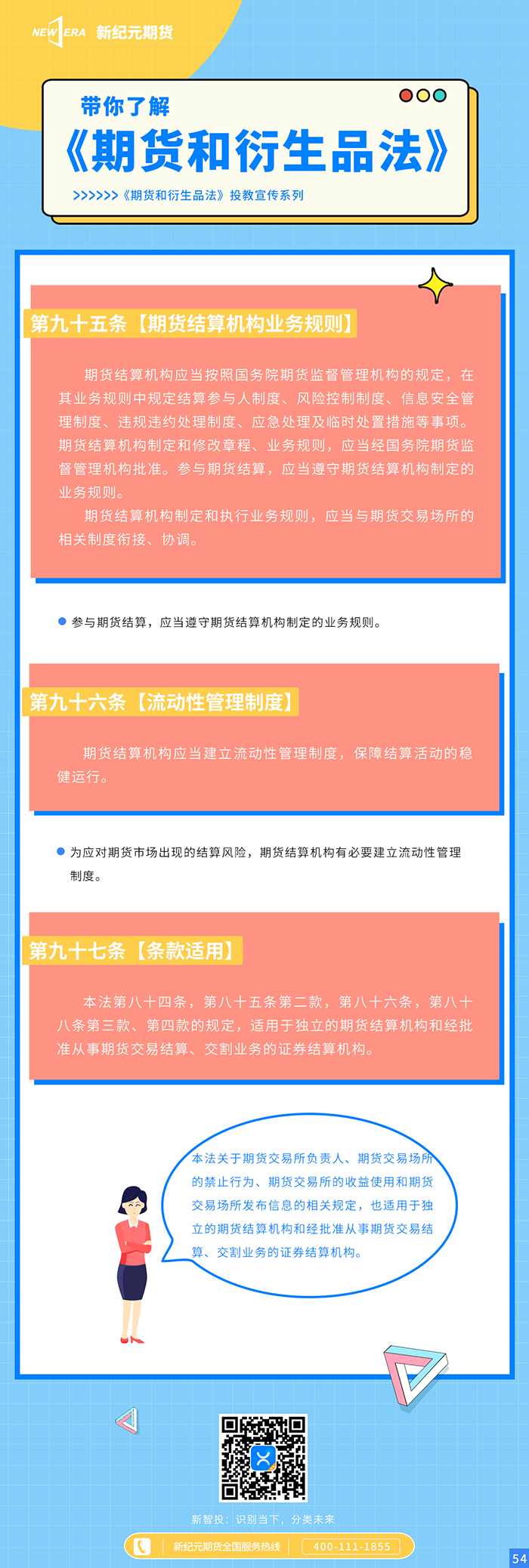 NEW ERA 新纪元期货

带你了解

《期货和衍生品法》

>>>>>>《期货和衍生品法》投教宣传系列

第九十五条【期货结算机构业务规则】

期货结算机构应当按照国务院期货监督管理机构的规定，在其业务规则中规定结算参与人制度、风险控制制度、信息安全管理制度、违规违约处理制度、应急处理及临时处置措施等事项。期货结算机构制定和修改章程、业务规则，应当经国务院期货监督管理机构批准。参与期货结算，应当遵守期货结算机构制定的业务规则。

期货结算机构制定和执行业务规则，应当与期货交易场所的相关制度衔接、协调。

• 参与期货结算，应当遵守期货结算机构制定的业务规则。

第九十六条【流动性管理制度】

期货结算机构应当建立流动性管理制度，保障结算活动的稳健运行。

• 为应对期货市场出现的结算风险，期货结算机构有必要建立流动性管理制度。

第九十七条【条款适用】

本法第八十四条，第八十五条第二款，第八十六条，第八十八条第三款、第四款的规定，适用于独立的期货结算机构和经批准从事期货交易结算、交割业务的证券结算机构。

本法关于期货交易所负责人、期货交易场所的禁止行为、期货交易所的收益使用和期货交易场所发布信息的相关规定，也适用于独立的期货结算机构和经批准从事期货交易结算、交割业务的证券结算机构。

新智投：识别当下，分类未来

新纪元期货全国服务热线 400-111-1855

54